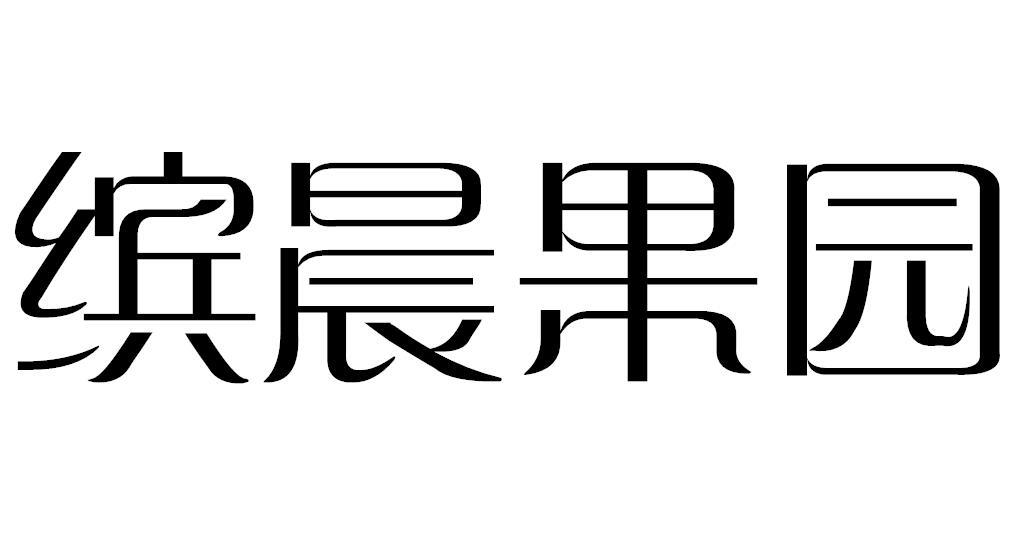 缤晨果园